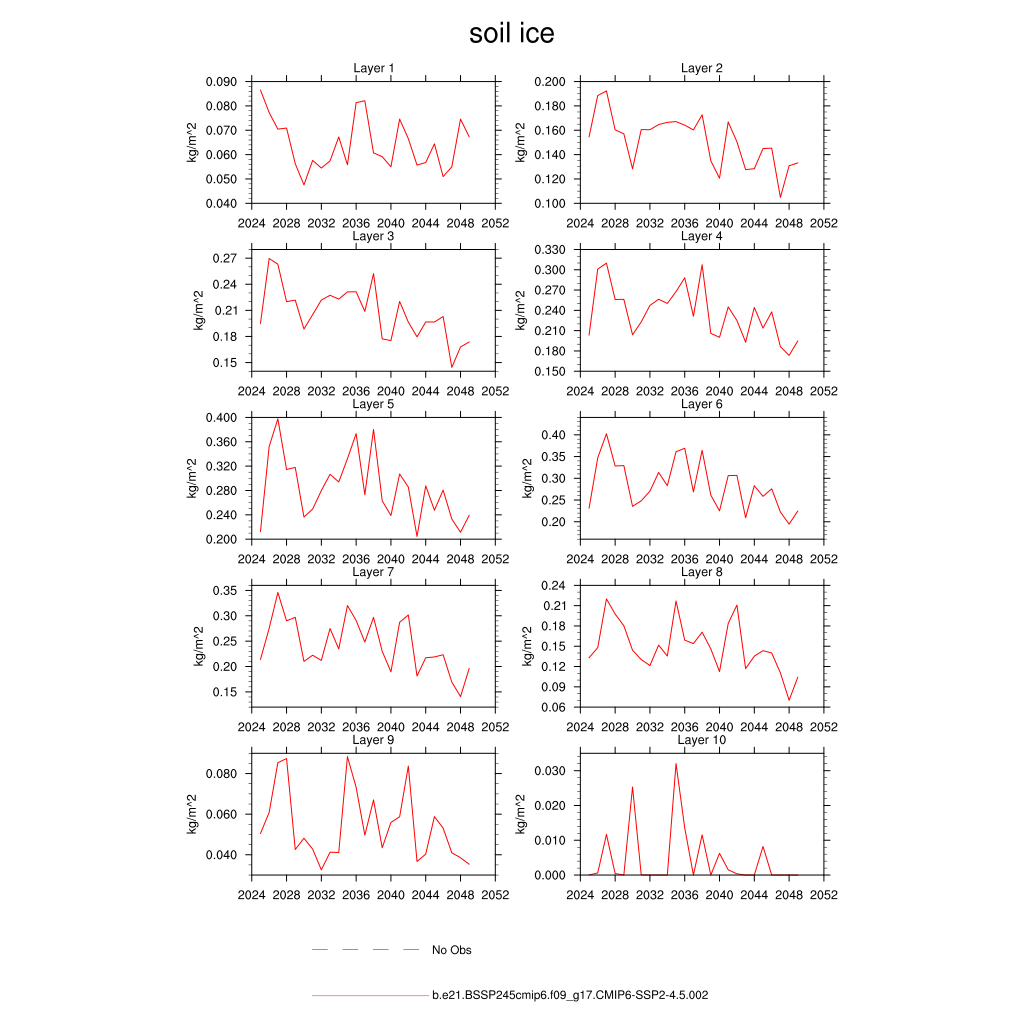 soil ice

Layer 1
kg/m^2
0.090
0.080
0.070
0.060
0.050
0.040
2024 2028 2032 2036 2040 2044 2048 2052

Layer 2
kg/m^2
0.200
0.180
0.160
0.140
0.120
0.100
2024 2028 2032 2036 2040 2044 2048 2052

Layer 3
kg/m^2
0.27
0.24
0.21
0.18
0.15
2024 2028 2032 2036 2040 2044 2048 2052

Layer 4
kg/m^2
0.330
0.300
0.270
0.240
0.210
0.180
0.150
2024 2028 2032 2036 2040 2044 2048 2052

Layer 5
kg/m^2
0.400
0.360
0.320
0.280
0.240
0.200
2024 2028 2032 2036 2040 2044 2048 2052

Layer 6
kg/m^2
0.40
0.35
0.30
0.25
0.20
2024 2028 2032 2036 2040 2044 2048 2052

Layer 7
kg/m^2
0.35
0.30
0.25
0.20
0.15
2024 2028 2032 2036 2040 2044 2048 2052

Layer 8
kg/m^2
0.24
0.21
0.18
0.15
0.12
0.09
0.06
2024 2028 2032 2036 2040 2044 2048 2052

Layer 9
kg/m^2
0.080
0.060
0.040
2024 2028 2032 2036 2040 2044 2048 2052

Layer 10
kg/m^2
0.030
0.020
0.010
0.000
2024 2028 2032 2036 2040 2044 2048 2052

No Obs

b.e21.BSSP245cmip6.f09_g17.CMIP6-SSP2-4.5.002